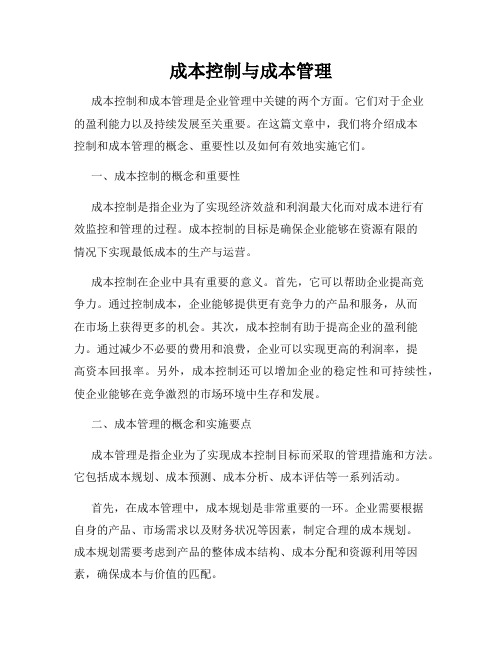 成本控制与成本管理

成本控制和成本管理是企业管理中关键的两个方面。它们对于企业的盈利能力以及持续发展至关重要。在这篇文章中，我们将介绍成本控制和成本管理的概念、重要性以及如何有效地实施它们。

一、成本控制的概念和重要性

成本控制是指企业为了实现经济效益和利润最大化而对成本进行有效监控和管理的过程。成本控制的目标是确保企业能够在资源有限的情况下实现最低成本的生产与运营。

成本控制在企业中具有重要的意义。首先，它可以帮助企业提高竞争力。通过控制成本，企业能够提供更有竞争力的产品和服务，从而在市场上获得更多的机会。其次，成本控制有助于提高企业的盈利能力。通过减少不必要的费用和浪费，企业可以实现更高的利润率，提高资本回报率。另外，成本控制还可以增加企业的稳定性和可持续性，使企业能够在竞争激烈的市场环境中生存和发展。

二、成本管理的概念和实施要点

成本管理是指企业为了实现成本控制目标而采取的管理措施和方法。它包括成本规划、成本预测、成本分析、成本评估等一系列活动。

首先，在成本管理中，成本规划是非常重要的一环。企业需要根据自身的产品、市场需求以及财务状况等因素，制定合理的成本规划。成本规划需要考虑到产品的整体成本结构、成本分配和资源利用等因素，确保成本与价值的匹配。